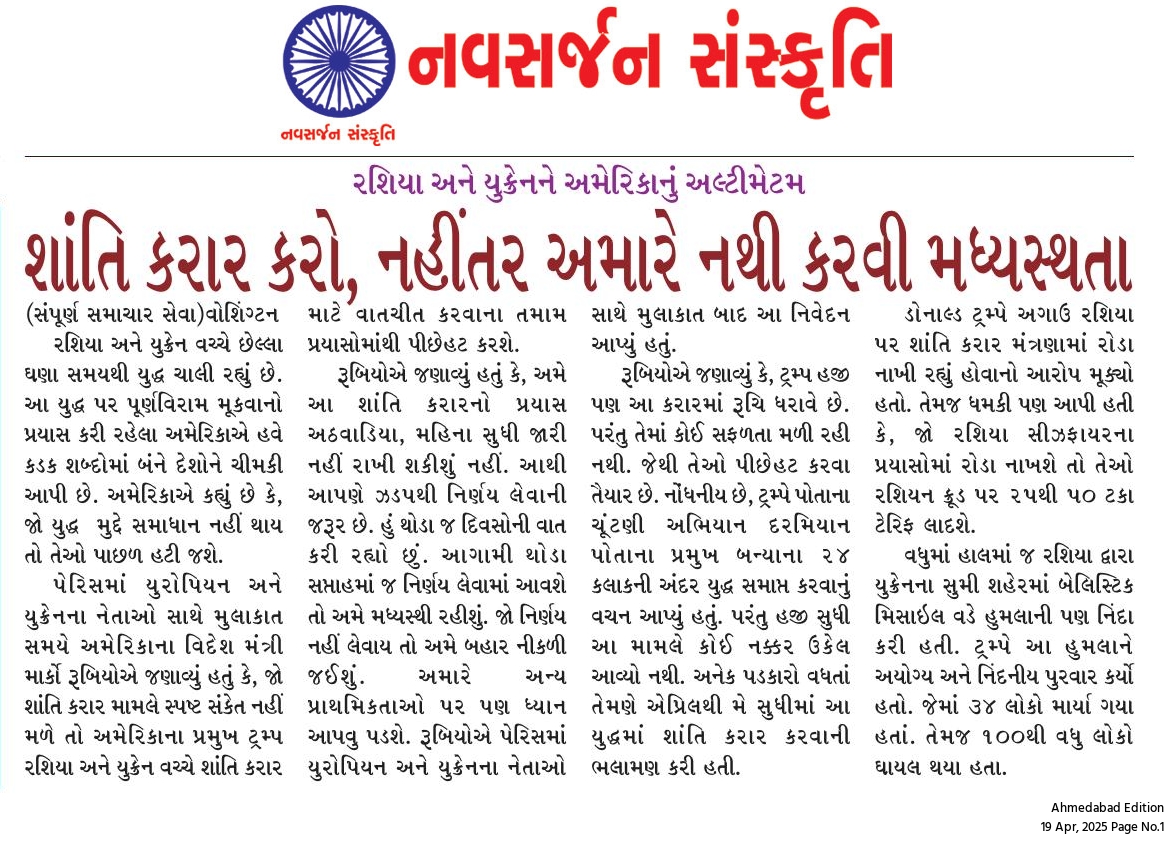 નવસર્જન સંસ્કૃતિ

નવસર્જન સંસ્કૃતિ

રશિયા અને યુક્રેનને અમેરિકાનું અલ્ટીમેટમ

શાંતિ કરાર કરો, નહીંતર અમારે નથી કરવી મધ્યસ્થતા

(સંપૂર્ણ સમાચાર સેવા)વોશિંગ્ટન રશિયા અને યુક્રેન વચ્ચે છેલ્લા ઘણા સમયથી યુદ્ધ ચાલી રહ્યું છે. આ યુદ્ધ પર પૂર્ણવિરામ મૂકવાનો પ્રયાસ કરી રહેલા અમેરિકાએ હવે કડક શબ્દોમાં બંને દેશોને ચીમકી આપી છે. અમેરિકાએ કહ્યું છે કે, જો યુદ્ધ મુદ્દે સમાધાન નહીં થાય તો તેઓ પાછળ હટી જશે.

પેરિસમાં યુરોપિયન અને યુક્રેનના નેતાઓ સાથે મુલાકાત સમયે અમેરિકાના વિદેશ મંત્રી માર્કો રૂબિયોએ જણાવ્યું હતું કે, જો શાંતિ કરાર મામલે સ્પષ્ટ સંકેત નહીં મળે તો અમેરિકાના પ્રમુખ ટ્રમ્પ રશિયા અને યુક્રેન વચ્ચે શાંતિ કરાર માટે વાતચીત કરવાના તમામ પ્રયાસોમાંથી પીછેહટ કરશે.

રૂબિયોએ જણાવ્યું હતું કે, અમે આ શાંતિ કરારનો પ્રયાસ અઠવાડિયા, મહિના સુધી જારી નહીં રાખી શકીશું નહીં. આથી આપણે ઝડપથી નિર્ણય લેવાની જરૂર છે. હું થોડા જ દિવસોની વાત કરી રહ્યો છું. આગામી થોડા સપ્તાહમાં જ નિર્ણય લેવામાં આવશે તો અમે મધ્યસ્થી રહીશું. જો નિર્ણય નહીં લેવાય તો અમે બહાર નીકળી જઈશું. અમારે અન્ય પ્રાથમિકતાઓ પર પણ ધ્યાન આપવુ પડશે. રૂબિયોએ પેરિસમાં યુરોપિયન અને યુક્રેનના નેતાઓ સાથે મુલાકાત બાદ આ નિવેદન આપ્યું હતું.

રૂબિયોએ જણાવ્યું કે, ટ્રમ્પ હજી પણ આ કરારમાં રૂચિ ધરાવે છે. પરંતુ તેમાં કોઈ સફળતા મળી રહી નથી. જેથી તેઓ પીછેહટ કરવા તૈયાર છે. નોંધનીય છે, ટ્રમ્પે પોતાના ચૂંટણી અભિયાન દરમિયાન પોતાના પ્રમુખ બન્યાના ૨૪ કલાકની અંદર યુદ્ધ સમાપ્ત કરવાનું વચન આપ્યું હતું. પરંતુ હજી સુધી આ મામલે કોઈ નક્કર ઉકેલ આવ્યો નથી. અનેક પડકારો વધતાં તેમણે એપ્રિલથી મે સુધીમાં આ યુદ્ધમાં શાંતિ કરાર કરવાની ભલામણ કરી હતી.

ડોનાલ્ડ ટ્રમ્પે અગાઉ રશિયા પર શાંતિ કરાર મંત્રણામાં રોડા નાખી રહ્યું હોવાનો આરોપ મૂક્યો હતો. તેમજ ધમકી પણ આપી હતી કે, જો રશિયા સીઝફાયરના પ્રયાસોમાં રોડા નાખશે તો તેઓ રશિયન ક્રૂડ પર ૨૫થી ૫૦ ટકા ટેરિફ લાદશે.

વધુમાં હાલમાં જ રશિયા દ્વારા યુક્રેનના સુમી શહેરમાં બેલિસ્ટિક મિસાઈલ વડે હુમલાની પણ નિંદા કરી હતી. ટ્રમ્પે આ હુમલાને અયોગ્ય અને નિંદનીય પુરવાર કર્યો હતો. જેમાં ૩૪ લોકો માર્યા ગયા હતાં. તેમજ ૧૦૦થી વધુ લોકો ઘાયલ થયા હતા.

Ahmedabad Edition
19 Apr, 2025 Page No.1